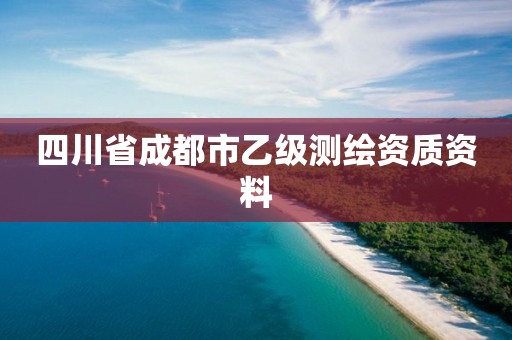 四川省成都市乙级测绘资质资料